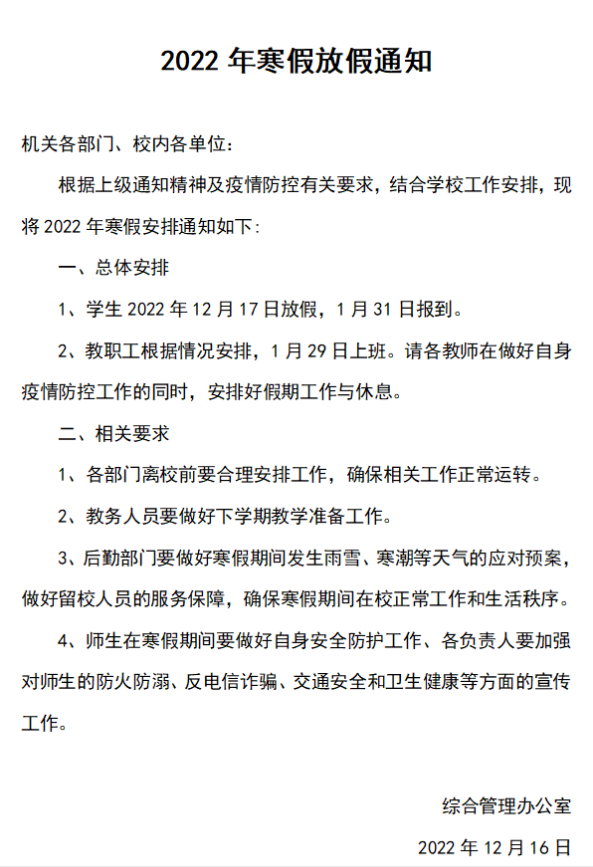 2022 年寒假放假通知

机关各部门、校内各单位：

根据上级通知精神及疫情防控有关要求，结合学校工作安排，现将 2022 年寒假安排通知如下：

一、总体安排

1、学生 2022 年 12 月 17 日放假，1 月 31 日报到。

2、教职工根据情况安排，1 月 29 日上班。请各教师在做好自身疫情防控工作的同时，安排好假期工作与休息。

二、相关要求

1、各部门离校前要合理安排工作，确保相关工作正常运转。

2、教务人员要做好下学期教学准备工作。

3、后勤部门要做好寒假期间发生雨雪、寒潮等天气的应对预案，做好留校人员的服务保障，确保寒假期间在校正常工作和生活秩序。

4、师生在寒假期间要做好自身安全防护工作、各负责人要加强对师生的防火防溺、反电信诈骗、交通安全和卫生健康等方面的宣传工作。

综合管理办公室

2022 年 12 月 16 日